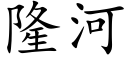 隆河